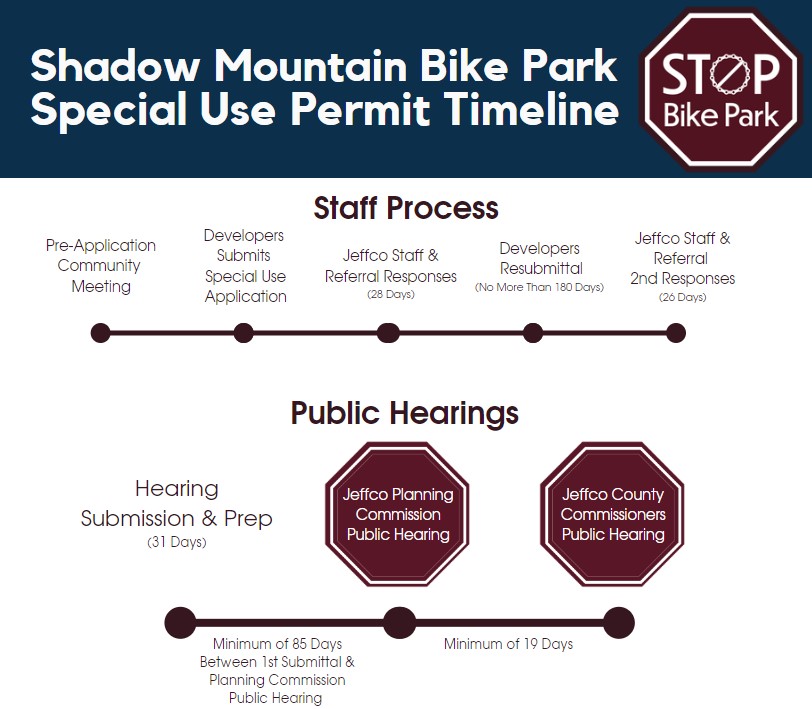 Shadow Mountain Bike Park Special Use Permit Timeline

STOP Bike Park

Staff Process

Pre-Application Community Meeting

Developers Submits Special Use Application

Jeffco Staff & Referral Responses
(28 Days)

Developers Resubmittal
(No More Than 180 Days)

Jeffco Staff & Referral 2nd Responses
(26 Days)

Public Hearings

Hearing Submission & Prep
(31 Days)

Jeffco Planning Commission Public Hearing

Jeffco County Commissioners Public Hearing

Minimum of 85 Days Between 1st Submittal & Planning Commission Public Hearing

Minimum of 19 Days